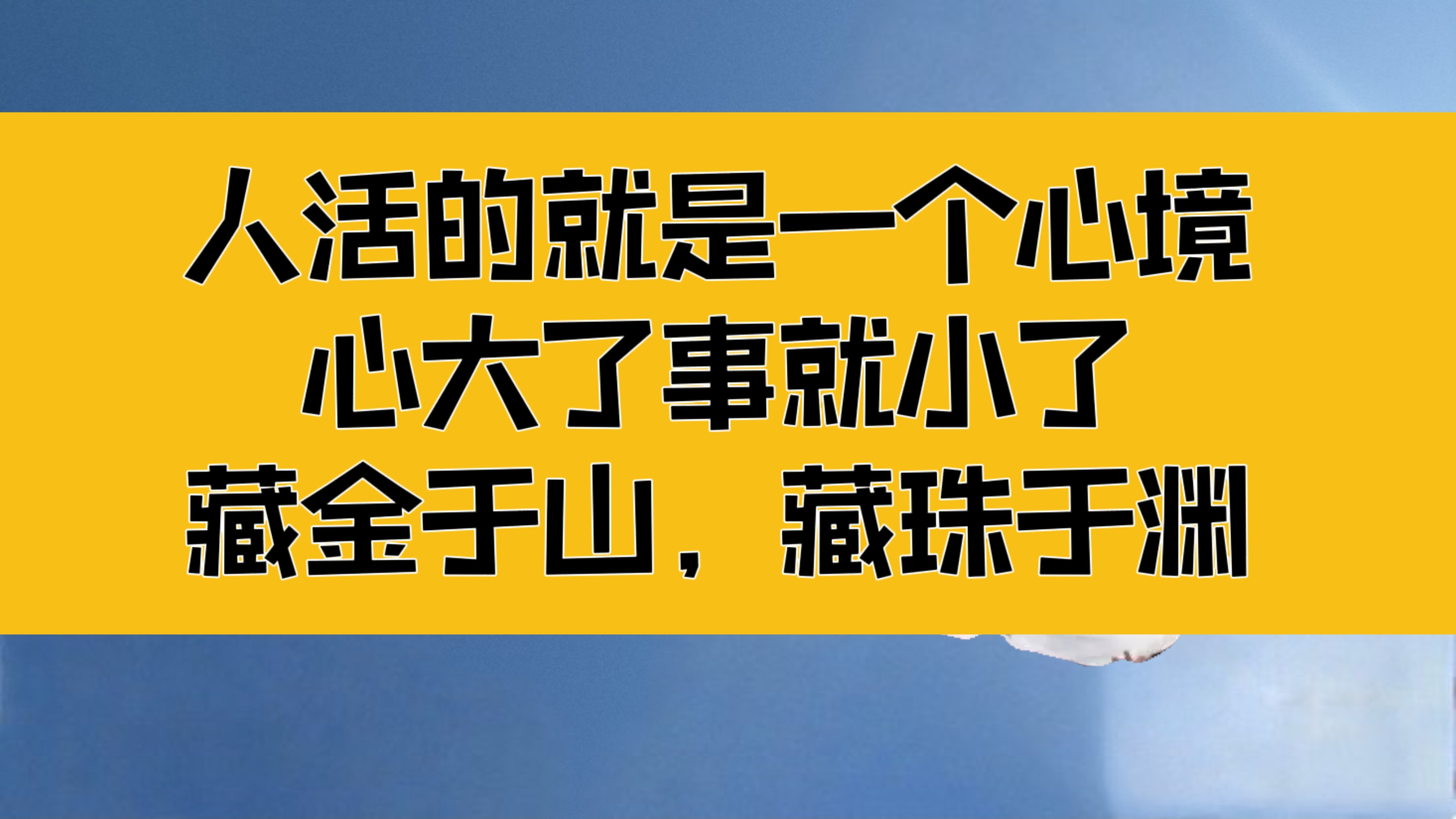 人活的就是一个心境
心大了事就小了
藏金于山，藏珠于渊